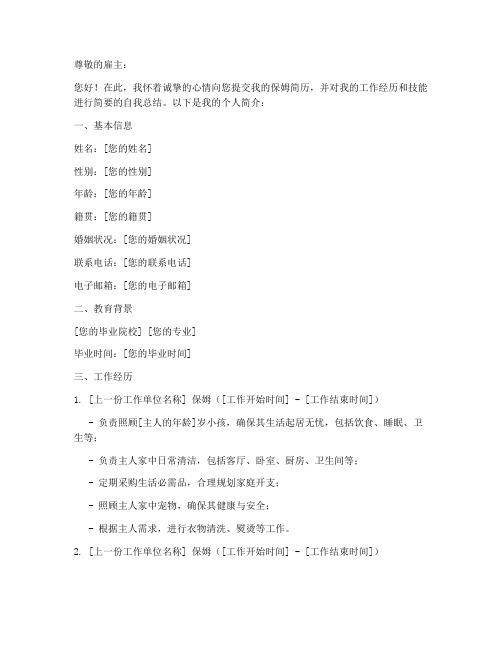 尊敬的雇主：

您好！在此，我怀着诚挚的心情向您提交我的保姆简历，并对我的工作经历和技能进行简要的自我总结。以下是我的个人简介：

一、基本信息

姓名：[您的姓名]

性别：[您的性别]

年龄：[您的年龄]

籍贯：[您的籍贯]

婚姻状况：[您的婚姻状况]

联系电话：[您的联系电话]

电子邮箱：[您的电子邮箱]

二、教育背景

[您的毕业院校] [您的专业]

毕业时间：[您的毕业时间]

三、工作经历

1. [上一份工作单位名称] 保姆（[工作开始时间] - [工作结束时间]）

- 负责照顾[主人的年龄]岁小孩，确保其生活起居无忧，包括饮食、睡眠、卫生等；

- 负责主人家中日常清洁，包括客厅、卧室、厨房、卫生间等；

- 定期采购生活必需品，合理规划家庭开支；

- 照顾主人家中宠物，确保其健康与安全；

- 根据主人需求，进行衣物清洗、熨烫等工作。

2. [上一份工作单位名称] 保姆（[工作开始时间] - [工作结束时间]）